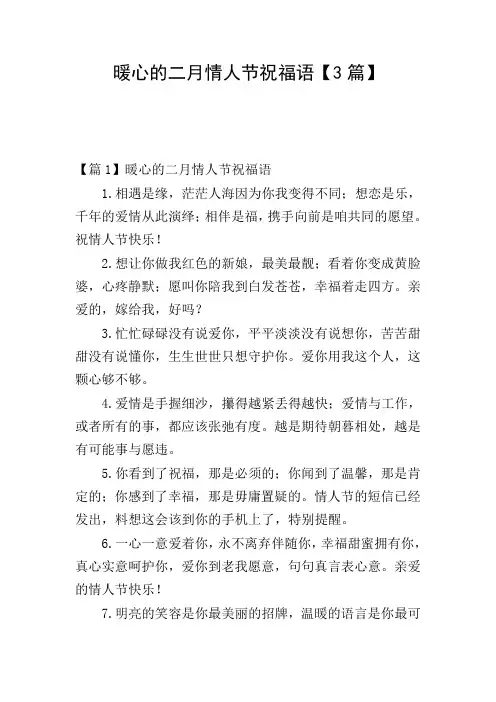 暖心的二月情人节祝福语【3篇】

【篇1】暖心的二月情人节祝福语

1.相遇是缘，茫茫人海因为你我变得不同；想恋是乐，千年的爱情从此演绎；相伴是福，携手向前是咱共同的愿望。祝情人节快乐！

2.想让你做我红色的新娘，最美最靓；看着你变成黄脸婆，心疼静默；愿叫你陪我到白发苍苍，幸福着走四方。亲爱的，嫁给我，好吗？

3.忙忙碌碌没有说爱你，平平淡淡没有说想你，苦苦甜甜没有说懂你，生生世世只想守护你。爱你用我这个人，这颗心够不够。

4.爱情是手握细沙，攥得越紧丢得越快；爱情与工作，或者所有的事，都应该张弛有度。越是期待朝暮相处，越是有可能事与愿违。

5.你看到了祝福，那是必须的；你闻到了温馨，那是肯定的；你感到了幸福，那是毋庸置疑的。情人节的短信已经发出，料想这会该到你的手机上了，特别提醒。

6.一心一意爱着你，永不离弃伴随你，幸福甜蜜拥有你，真心实意呵护你，爱你到老我愿意，句句真言表心意。亲爱的情人节快乐！

7.明亮的笑容是你最美丽的招牌，温暖的语言是你最可